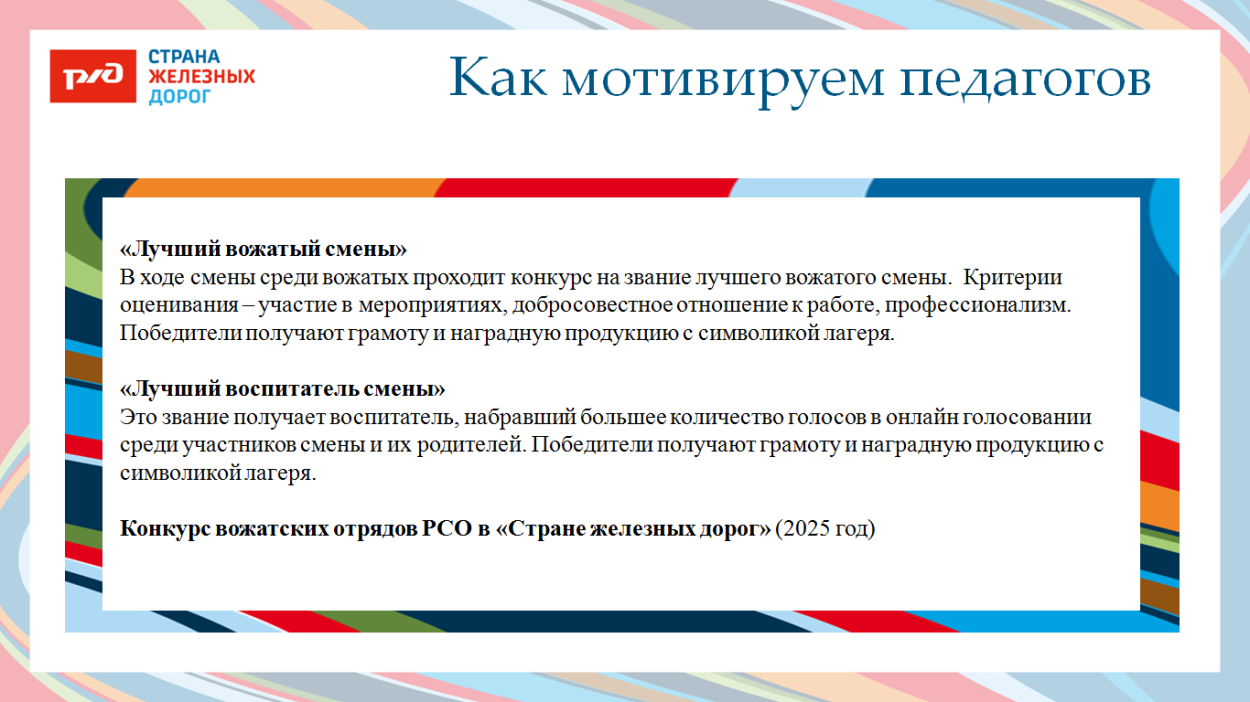 РЖД
СТРАНА ЖЕЛЕЗНЫХ ДОРОГ

Как мотивируем педагогов

«Лучший вожатый смены»
В ходе смены среди вожатых проходит конкурс на звание лучшего вожатого смены. Критерии оценивания – участие в мероприятиях, добросовестное отношение к работе, профессионализм. Победители получают грамоту и наградную продукцию с символикой лагеря.

«Лучший воспитатель смены»
Это звание получает воспитатель, набравший большее количество голосов в онлайн голосовании среди участников смены и их родителей. Победители получают грамоту и наградную продукцию с символикой лагеря.

Конкурс вожатских отрядов РСО в «Стране железных дорог» (2025 год)